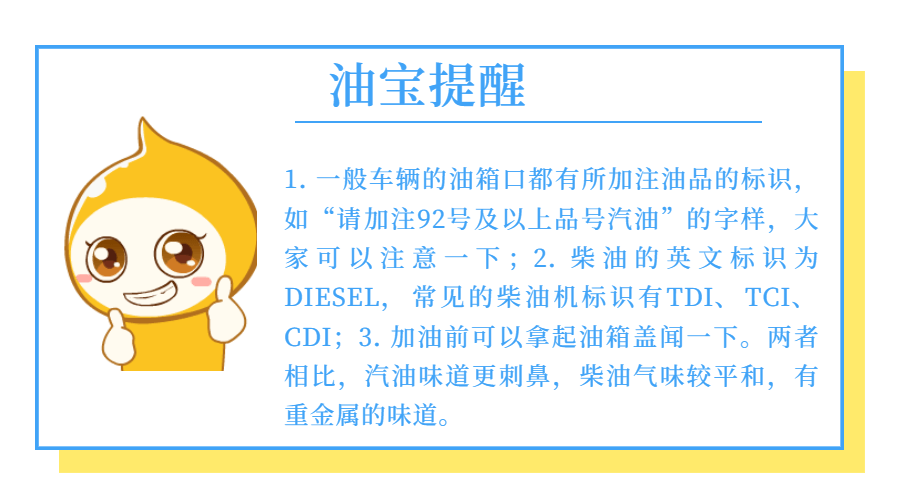 油宝提醒

1.一般车辆的油箱口都有所加注油品的标识，如“请加注92号及以上品号汽油”的字样，大家可以注意一下；2.柴油的英文标识为DIESEL，常见的柴油机标识有TDI、TCI、CDI；3.加油前可以拿起油箱盖闻一下。两者相比，汽油味道更刺鼻，柴油气味较平和，有重金属的味道。